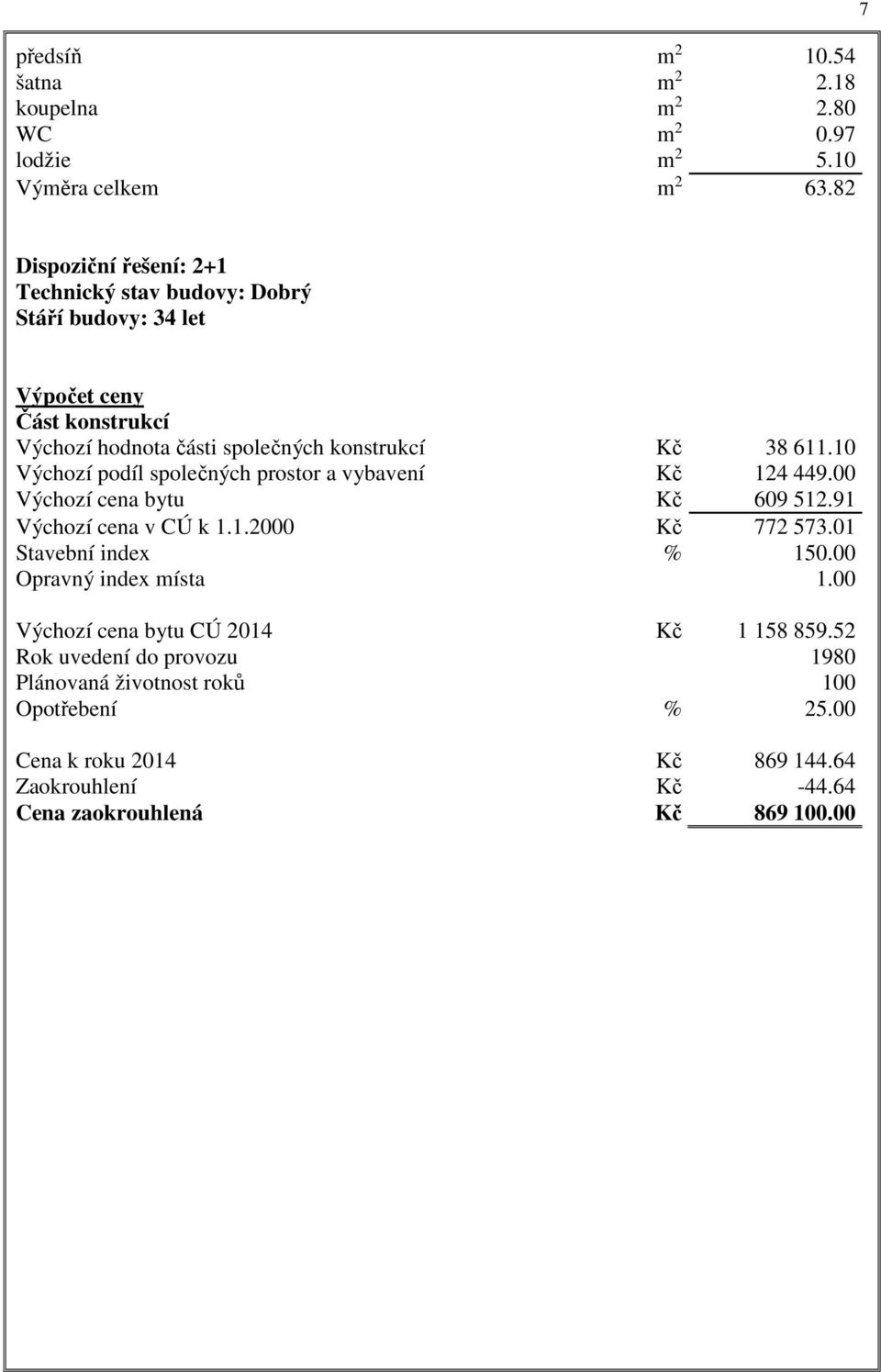 7

| | | |
|---|---|---|
| předsíň | $m^2$ | 10.54 |
| šatna | $m^2$ | 2.18 |
| koupelna | $m^2$ | 2.80 |
| WC | $m^2$ | 0.97 |
| lodžie | $m^2$ | 5.10 |
| Výměra celkem | $m^2$ | 63.82 |

Dispoziční řešení: 2+1
Technický stav budovy: Dobrý
Stáří budovy: 34 let

Výpočet ceny
Část konstrukcí

| | | |
|---|---|---|
| Výchozí hodnota části společných konstrukcí | Kč | 38 611.10 |
| Výchozí podíl společných prostor a vybavení | Kč | 124 449.00 |
| Výchozí cena bytu | Kč | 609 512.91 |
| Výchozí cena v CÚ k 1.1.2000 | Kč | 772 573.01 |
| Stavební index | % | 150.00 |
| Opravný index místa | | 1.00 |
| Výchozí cena bytu CÚ 2014 | Kč | 1 158 859.52 |
| Rok uvedení do provozu | | 1980 |
| Plánovaná životnost roků | | 100 |
| Opotřebení | % | 25.00 |
| Cena k roku 2014 | Kč | 869 144.64 |
| Zaokrouhlení | Kč | -44.64 |
| Cena zaokrouhlená | Kč | 869 100.00 |